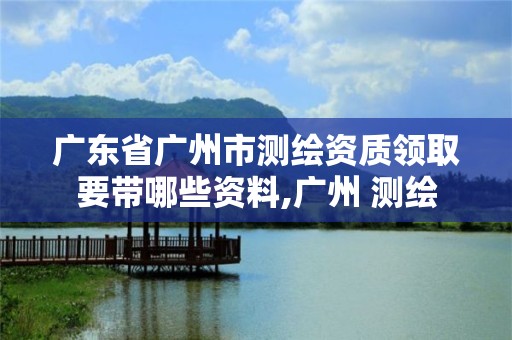 广东省广州市测绘资质领取要带哪些资料,广州 测绘